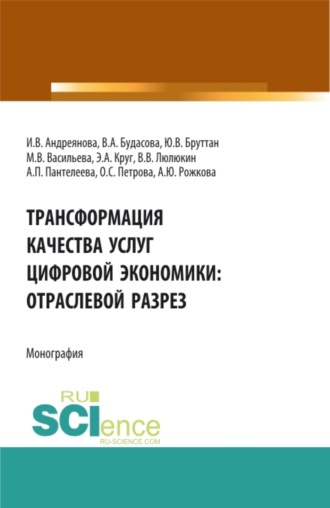 И.В. Андреянова, В.А. Будасова, Ю.В. Бруттан
М.В. Васильева, Э.А. Круг, В.В. Люлюкин
А.П. Пантелеева, О.С. Петрова, А.Ю. Рожкова

ТРАНСФОРМАЦИЯ КАЧЕСТВА УСЛУГ ЦИФРОВОЙ ЭКОНОМИКИ: ОТРАСЛЕВОЙ РАЗРЕЗ

Монография

RU SCIence
RU-SCIENCE.COM